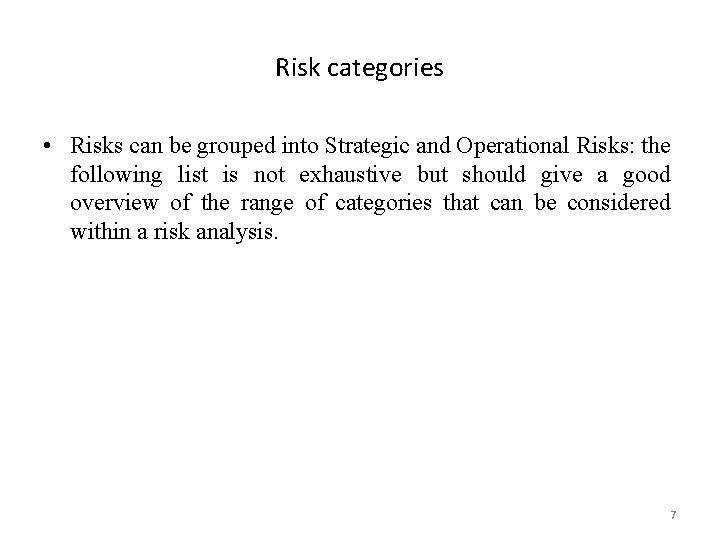 Risk categories

• Risks can be grouped into Strategic and Operational Risks: the following list is not exhaustive but should give a good overview of the range of categories that can be considered within a risk analysis.

7